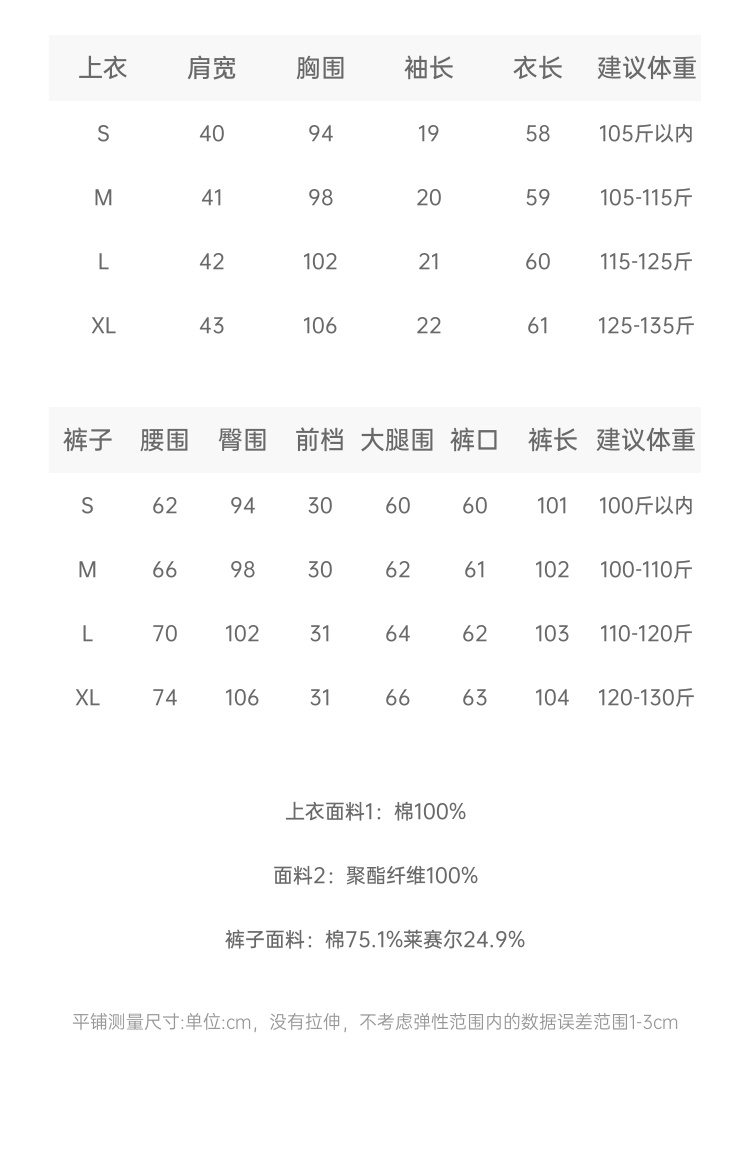 | 上衣 | 肩宽 | 胸围 | 袖长 | 衣长 | 建议体重 |
|---|---|---|---|---|---|
| S | 40 | 94 | 19 | 58 | 105斤以内 |
| M | 41 | 98 | 20 | 59 | 105-115斤 |
| L | 42 | 102 | 21 | 60 | 115-125斤 |
| XL | 43 | 106 | 22 | 61 | 125-135斤 |

| 裤子 | 腰围 | 臀围 | 前档 | 大腿围 | 裤口 | 裤长 | 建议体重 |
|---|---|---|---|---|---|---|---|
| S | 62 | 94 | 30 | 60 | 60 | 101 | 100斤以内 |
| M | 66 | 98 | 30 | 62 | 61 | 102 | 100-110斤 |
| L | 70 | 102 | 31 | 64 | 62 | 103 | 110-120斤 |
| XL | 74 | 106 | 31 | 66 | 63 | 104 | 120-130斤 |

上衣面料1：棉100%

面料2：聚酯纤维100%

裤子面料：棉75.1%莱赛尔24.9%

平铺测量尺寸:单位:cm，没有拉伸，不考虑弹性范围内的数据误差范围1-3cm